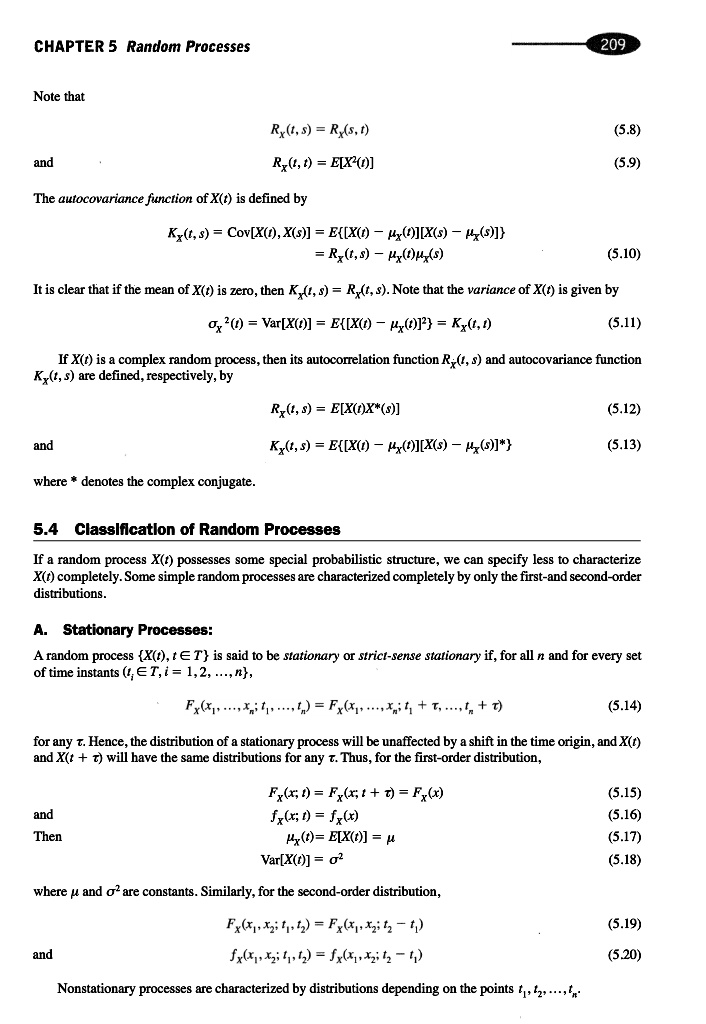 CHAPTER 5 Random Processes

209

Note that

$R_X(t, s) = R_X(s, t)$ (5.8)

and $R_X(t, t) = E[X^2(t)]$ (5.9)

The autocovariance function of $X(t)$ is defined by

$K_X(t, s) = \text{Cov}[X(t), X(s)] = E\{[X(t) - \mu_X(t)][X(s) - \mu_X(s)]\}$
$= R_X(t, s) - \mu_X(t)\mu_X(s)$ (5.10)

It is clear that if the mean of $X(t)$ is zero, then $K_X(t, s) = R_X(t, s)$. Note that the variance of $X(t)$ is given by

$\sigma_X{}^2(t) = \text{Var}[X(t)] = E\{[X(t) - \mu_X(t)]^2\} = K_X(t, t)$ (5.11)

If $X(t)$ is a complex random process, then its autocorrelation function $R_X(t, s)$ and autocovariance function $K_X(t, s)$ are defined, respectively, by

$R_X(t, s) = E[X(t)X^*(s)]$ (5.12)

and $K_X(t, s) = E\{[X(t) - \mu_X(t)][X(s) - \mu_X(s)]^*\}$ (5.13)

where * denotes the complex conjugate.

5.4 Classification of Random Processes

If a random process $X(t)$ possesses some special probabilistic structure, we can specify less to characterize $X(t)$ completely. Some simple random processes are characterized completely by only the first-and second-order distributions.

A. Stationary Processes:

A random process $\{X(t), t \in T\}$ is said to be stationary or strict-sense stationary if, for all $n$ and for every set of time instants $(t_i \in T, i = 1, 2, \ldots, n\}$,

$F_X(x_1, \ldots, x_n; t_1, \ldots, t_n) = F_X(x_1, \ldots, x_n; t_1 + \tau, \ldots, t_n + \tau)$ (5.14)

for any $\tau$. Hence, the distribution of a stationary process will be unaffected by a shift in the time origin, and $X(t)$ and $X(t + \tau)$ will have the same distributions for any $\tau$. Thus, for the first-order distribution,

$F_X(x; t) = F_X(x; t + \tau) = F_X(x)$ (5.15)

and $f_X(x; t) = f_X(x)$ (5.16)

Then $\mu_X(t) = E[X(t)] = \mu$ (5.17)

$\text{Var}[X(t)] = \sigma^2$ (5.18)

where $\mu$ and $\sigma^2$ are constants. Similarly, for the second-order distribution,

$F_X(x_1, x_2; t_1, t_2) = F_X(x_1, x_2; t_2 - t_1)$ (5.19)

and $f_X(x_1, x_2; t_1, t_2) = f_X(x_1, x_2; t_2 - t_1)$ (5.20)

Nonstationary processes are characterized by distributions depending on the points $t_1, t_2, \ldots, t_n$.